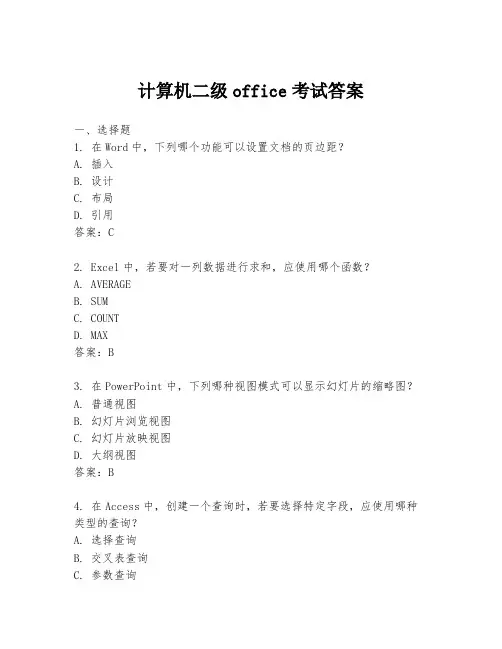 计算机二级 office 考试答案

一、选择题
1. 在 Word 中，下列哪个功能可以设置文档的页边距？
A. 插入
B. 设计
C. 布局
D. 引用
答案：C

2. Excel 中，若要对一列数据进行求和，应使用哪个函数？
A. AVERAGE
B. SUM
C. COUNT
D. MAX
答案：B

3. 在 PowerPoint 中，下列哪种视图模式可以显示幻灯片的缩略图？
A. 普通视图
B. 幻灯片浏览视图
C. 幻灯片放映视图
D. 大纲视图
答案：B

4. 在 Access 中，创建一个查询时，若要选择特定字段，应使用哪种类型的查询？
A. 选择查询
B. 交叉表查询
C. 参数查询